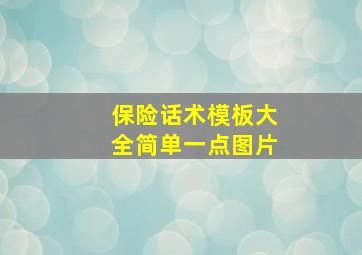 保险话术模板大全简单一点图片